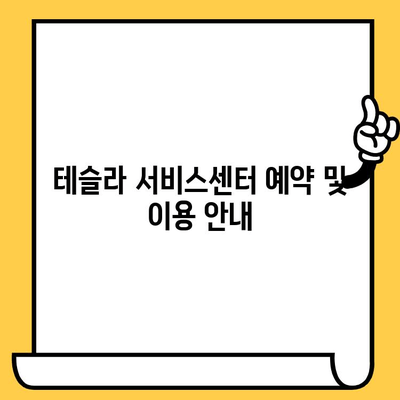 테슬라 서비스센터 예약 및 이용 안내